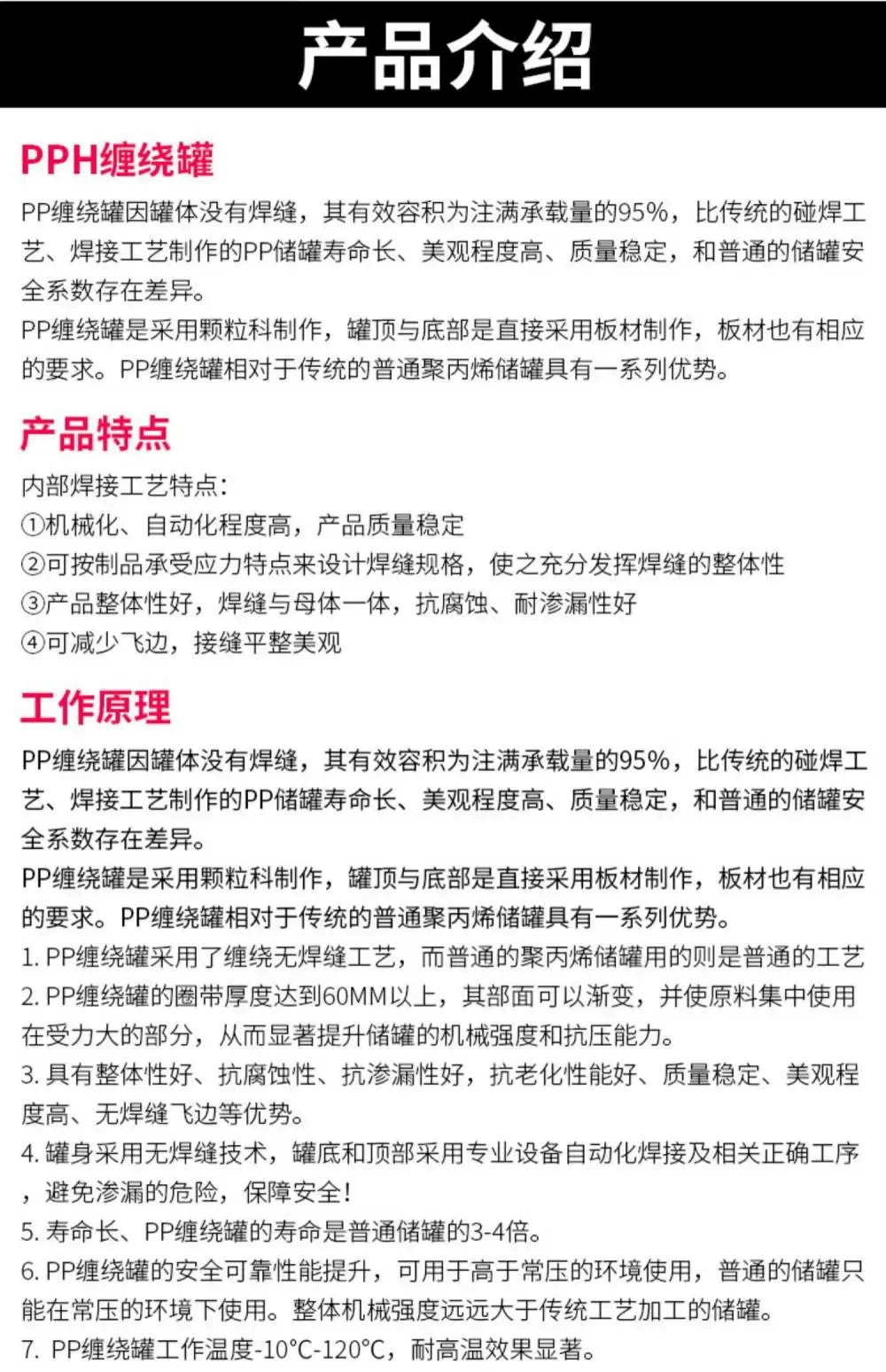 产品介绍

PPH缠绕罐

PP缠绕罐因罐体没有焊缝，其有效容积为注满承载量的95%，比传统的碰焊工艺、焊接工艺制作的PP储罐寿命长、美观程度高、质量稳定，和普通的储罐安全系数存在差异。
PP缠绕罐是采用颗粒科制作，罐顶与底部是直接采用板材制作，板材也有相应的要求。PP缠绕罐相对于传统的普通聚丙烯储罐具有一系列优势。

产品特点

内部焊接工艺特点:
①机械化、自动化程度高，产品质量稳定
②可按制品承受应力特点来设计焊缝规格，使之充分发挥焊缝的整体性
③产品整体性好，焊缝与母体一体，抗腐蚀、耐渗漏性好
④可减少飞边，接缝平整美观

工作原理

PP缠绕罐因罐体没有焊缝，其有效容积为注满承载量的95%，比传统的碰焊工艺、焊接工艺制作的PP储罐寿命长、美观程度高、质量稳定，和普通的储罐安全系数存在差异。
PP缠绕罐是采用颗粒科制作，罐顶与底部是直接采用板材制作，板材也有相应的要求。PP缠绕罐相对于传统的普通聚丙烯储罐具有一系列优势。
1. PP缠绕罐采用了缠绕无焊缝工艺，而普通的聚丙烯储罐用的则是普通的工艺
2. PP缠绕罐的圈带厚度达到60MM以上，其部面可以渐变，并使原料集中使用在受力大的部分，从而显著提升储罐的机械强度和抗压能力。
3. 具有整体性好、抗腐蚀性、抗渗漏性好，抗老化性能好、质量稳定、美观程度高、无焊缝飞边等优势。
4. 罐身采用无焊缝技术，罐底和顶部采用专业设备自动化焊接及相关正确工序，避免渗漏的危险，保障安全!
5. 寿命长、PP缠绕罐的寿命是普通储罐的3-4倍。
6. PP缠绕罐的安全可靠性能提升，可用于高于常压的环境使用，普通的储罐只能在常压的环境下使用。整体机械强度远远大于传统工艺加工的储罐。
7. PP缠绕罐工作温度-10°C-120°C，耐高温效果显著。